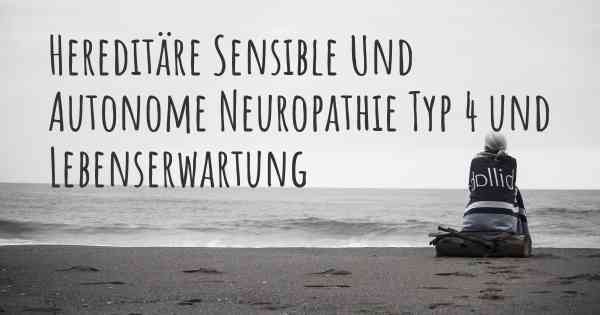 Hereditäre Sensible Und Autonome Neuropathie Typ 4 und Lebenserwartung

dollid